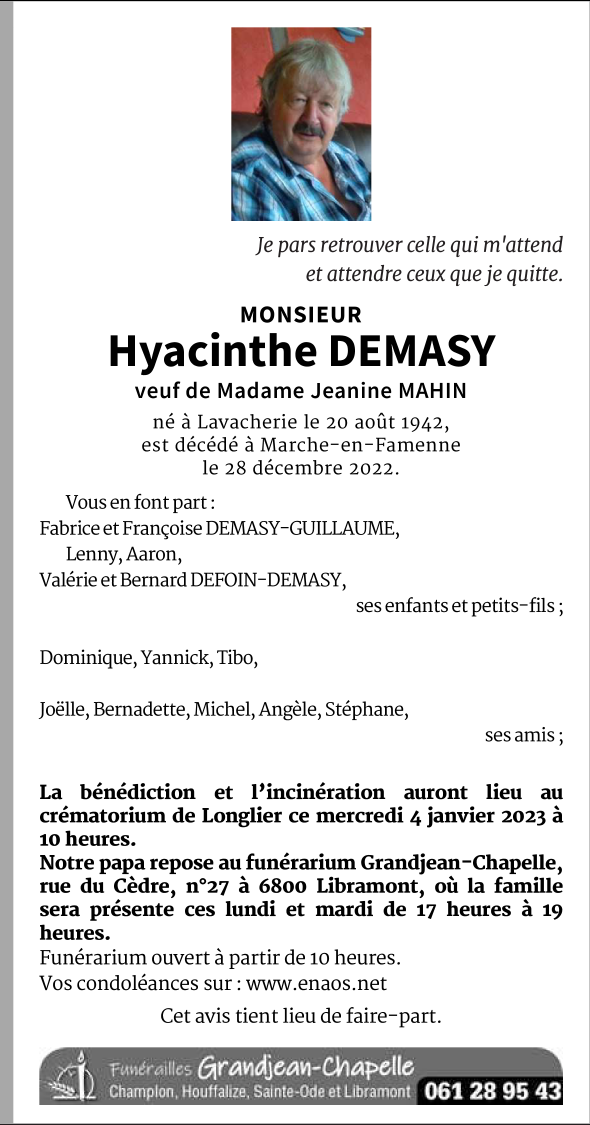 Je pars retrouver celle qui m'attend
et attendre ceux que je quitte.

MONSIEUR
Hyacinthe DEMASY
veuf de Madame Jeanine MAHIN

né à Lavacherie le 20 août 1942,
est décédé à Marche-en-Famenne
le 28 décembre 2022.

Vous en font part :
Fabrice et Françoise DEMASY-GUILLAUME,
Lenny, Aaron,
Valérie et Bernard DEFOIN-DEMASY,
ses enfants et petits-fils ;

Dominique, Yannick, Tibo,

Joëlle, Bernadette, Michel, Angèle, Stéphane,
ses amis ;

La bénédiction et l'incinération auront lieu au crématorium de Longlier ce mercredi 4 janvier 2023 à 10 heures.
Notre papa repose au funérarium Grandjean-Chapelle, rue du Cèdre, n°27 à 6800 Libramont, où la famille sera présente ces lundi et mardi de 17 heures à 19 heures.
Funérarium ouvert à partir de 10 heures.
Vos condoléances sur : www.enaos.net

Cet avis tient lieu de faire-part.

Funérailles Grandjean-Chapelle
Champlon, Houffalize, Sainte-Ode et Libramont 061 28 95 43